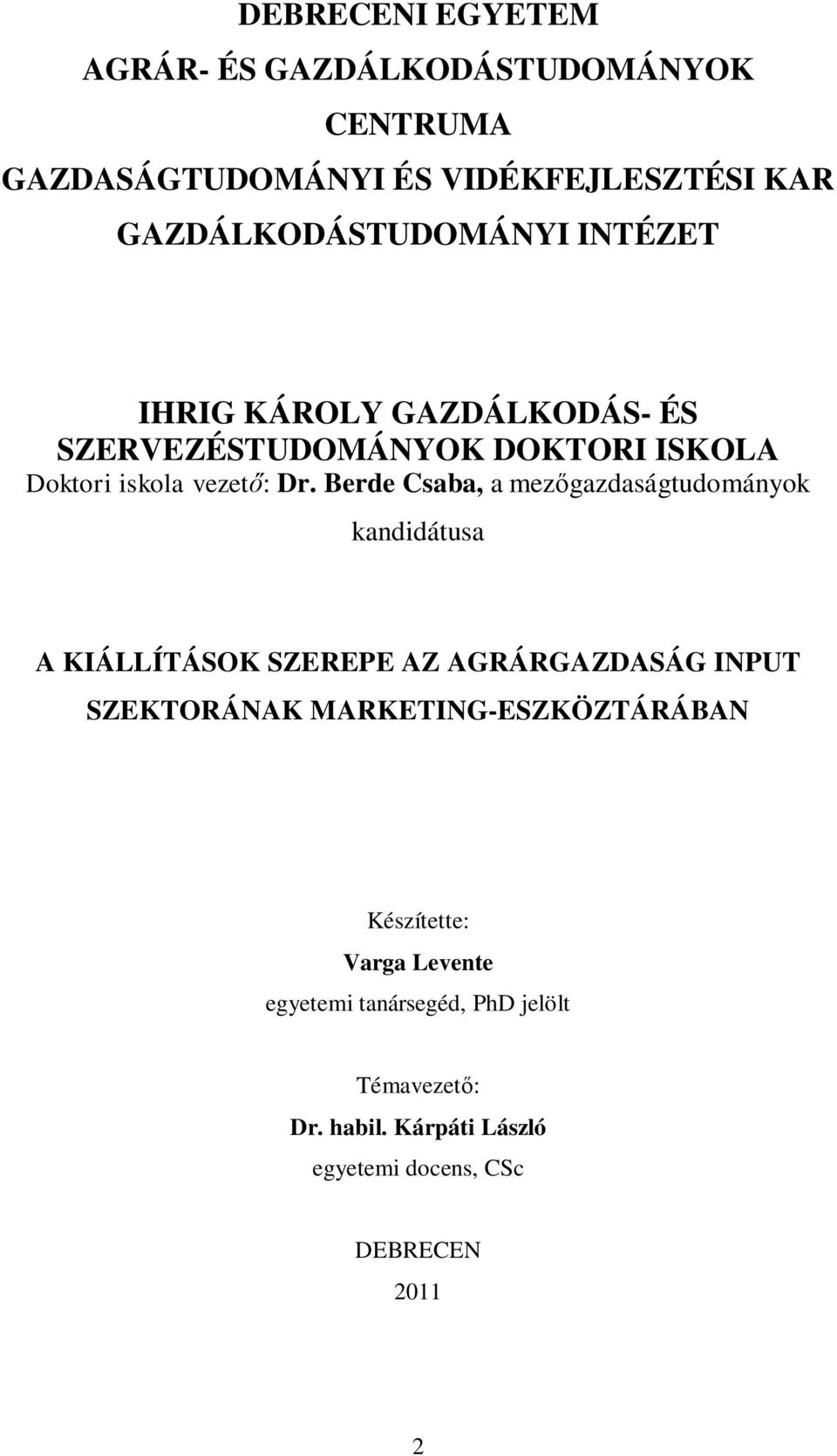 DEBRECENI EGYETEM
AGRÁR- ÉS GAZDÁLKODÁSTUDOMÁNYOK CENTRUMA
GAZDASÁGTUDOMÁNYI ÉS VIDÉKFEJLESZTÉSI KAR
GAZDÁLKODÁSTUDOMÁNYI INTÉZET

IHRIG KÁROLY GAZDÁLKODÁS- ÉS SZERVEZÉSTUDOMÁNYOK DOKTORI ISKOLA
Doktori iskola vezető: Dr. Berde Csaba, a mezőgazdaságtudományok kandidátusa

A KIÁLLÍTÁSOK SZEREPE AZ AGRÁRGAZDASÁG INPUT SZEKTORÁNAK MARKETING-ESZKÖZTÁRÁBAN

Készítette:
Varga Levente
egyetemi tanársegéd, PhD jelölt

Témavezető:
Dr. habil. Kárpáti László
egyetemi docens, CSc

DEBRECEN
2011

2